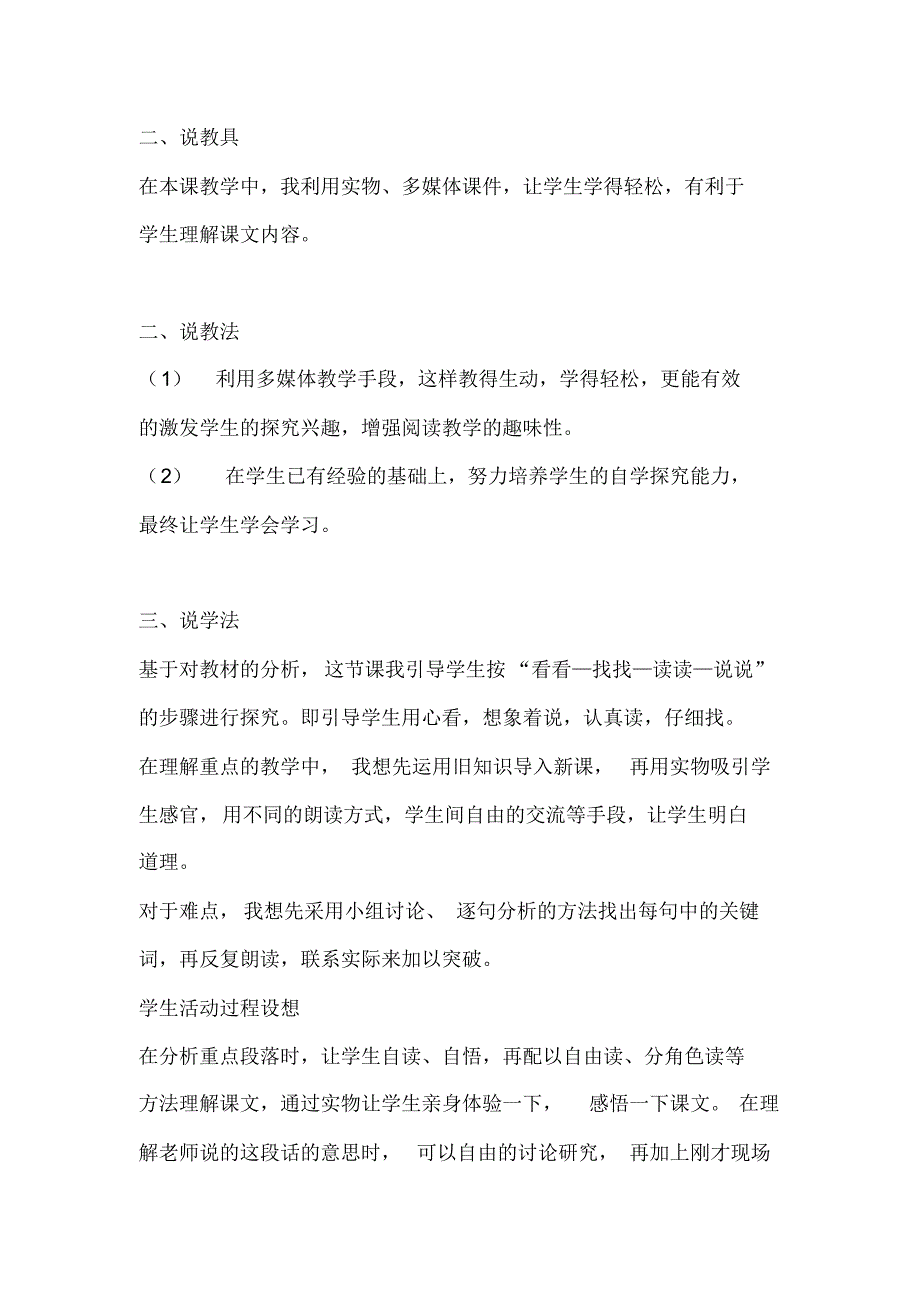 二、说教具

在本课教学中，我利用实物、多媒体课件，让学生学得轻松，有利于学生理解课文内容。

二、说教法

（1） 利用多媒体教学手段，这样教得生动，学得轻松，更能有效的激发学生的探究兴趣，增强阅读教学的趣味性。

（2） 在学生已有经验的基础上，努力培养学生的自学探究能力，最终让学生学会学习。

三、说学法

基于对教材的分析，这节课我引导学生按“看看—找找—读读—说说”的步骤进行探究。即引导学生用心看，想象着说，认真读，仔细找。

在理解重点的教学中，我想先运用旧知识导入新课，再用实物吸引学生感官，用不同的朗读方式，学生间自由的交流等手段，让学生明白道理。

对于难点，我想先采用小组讨论、逐句分析的方法找出每句中的关键词，再反复朗读，联系实际来加以突破。

学生活动过程设想

在分析重点段落时，让学生自读、自悟，再配以自由读、分角色读等方法理解课文，通过实物让学生亲身体验一下，感悟一下课文。在理解老师说的这段话的意思时，可以自由的讨论研究，再加上刚才现场